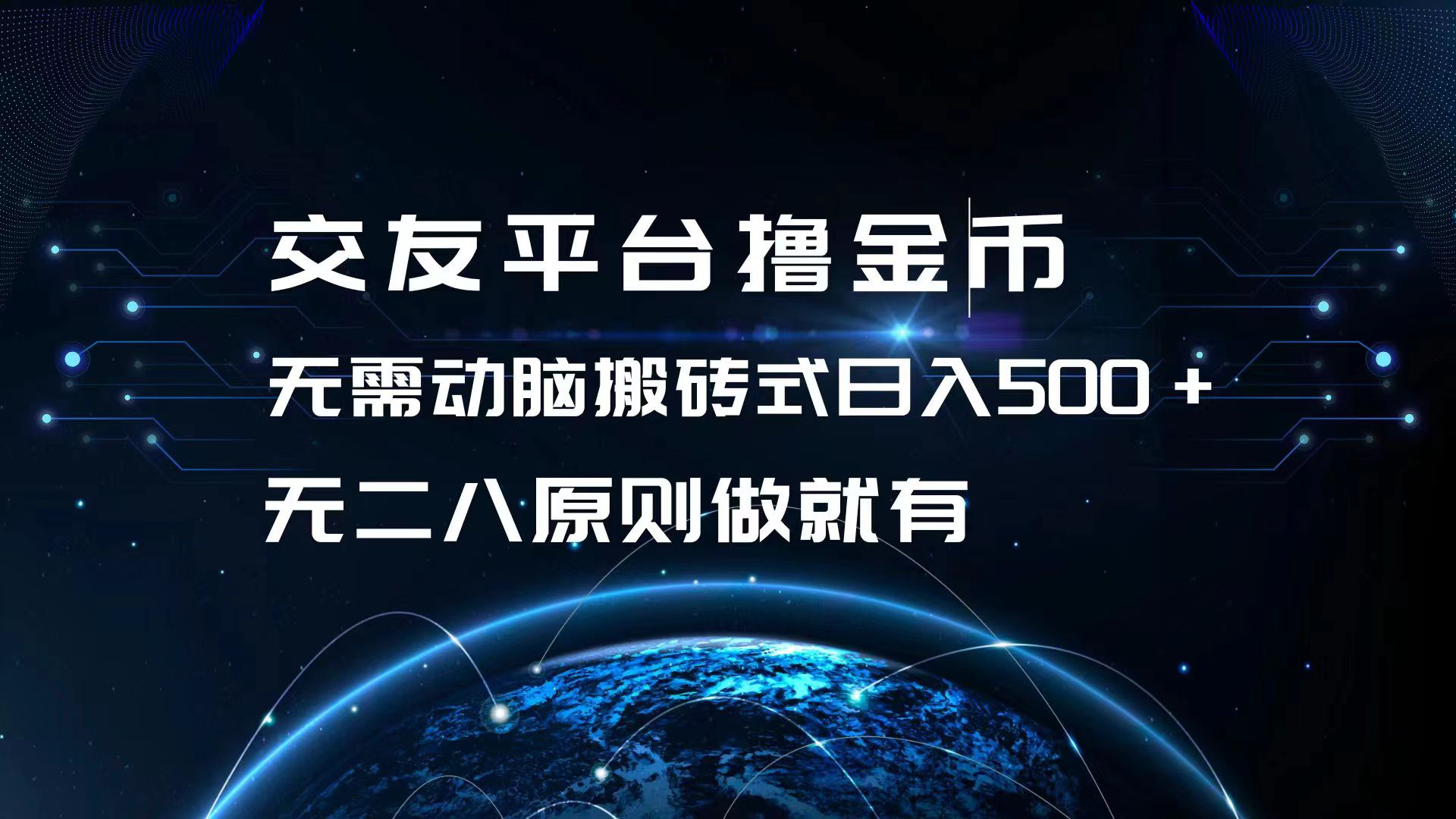 交友平台撸金币

无需动脑搬砖式日入500+

无二八原则做就有